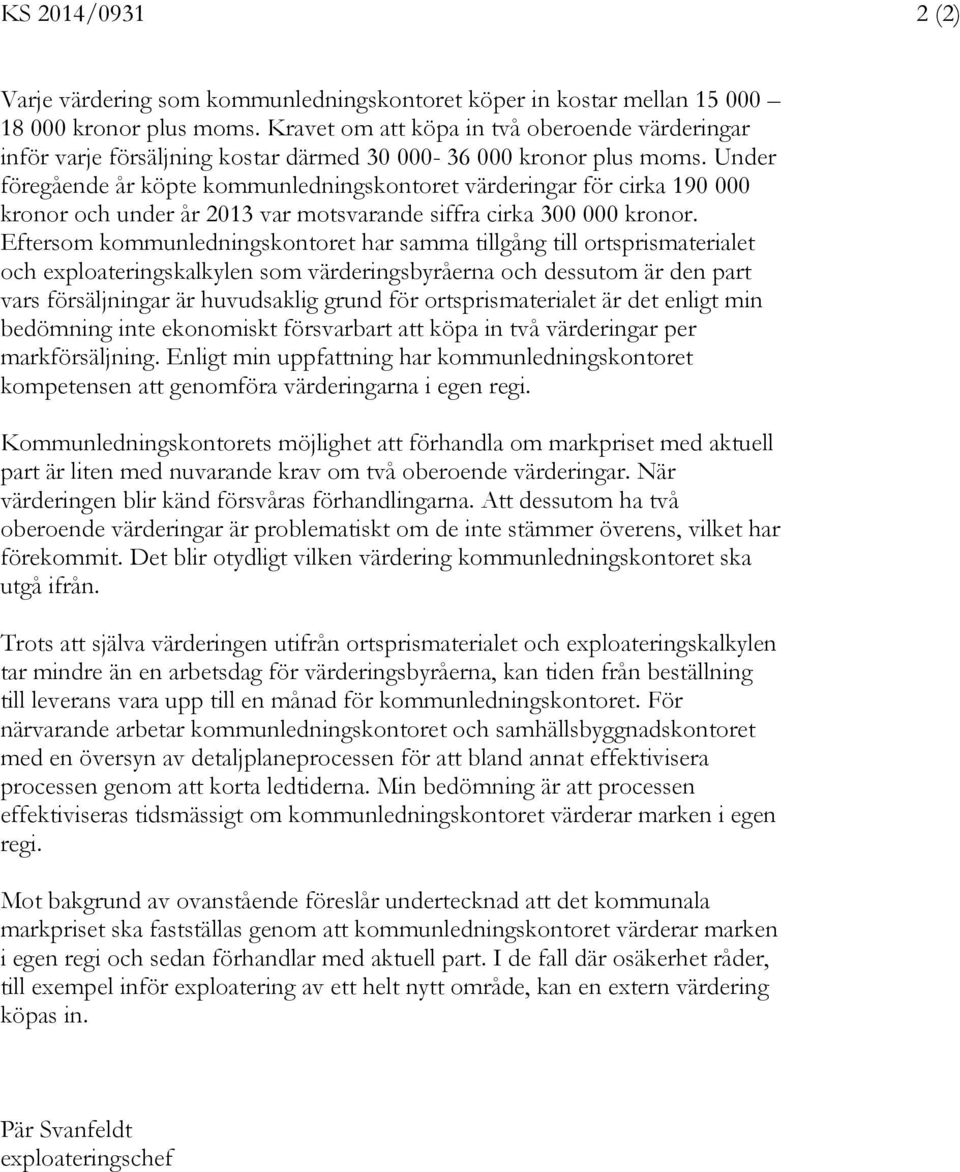 KS 2014/0931 2 (2)

Varje värdering som kommunledningskontoret köper in kostar mellan 15 000 – 18 000 kronor plus moms. Kravet om att köpa in två oberoende värderingar inför varje försäljning kostar därmed 30 000- 36 000 kronor plus moms. Under föregående år köpte kommunledningskontoret värderingar för cirka 190 000 kronor och under år 2013 var motsvarande siffra cirka 300 000 kronor. Eftersom kommunledningskontoret har samma tillgång till ortsprismaterialet och exploateringskalkylen som värderingsbyråerna och dessutom är den part vars försäljningar är huvudsaklig grund för ortsprismaterialet är det enligt min bedömning inte ekonomiskt försvarbart att köpa in två värderingar per markförsäljning. Enligt min uppfattning har kommunledningskontoret kompetensen att genomföra värderingarna i egen regi.

Kommunledningskontorets möjlighet att förhandla om markpriset med aktuell part är liten med nuvarande krav om två oberoende värderingar. När värderingen blir känd försvåras förhandlingarna. Att dessutom ha två oberoende värderingar är problematiskt om de inte stämmer överens, vilket har förekommit. Det blir otydligt vilken värdering kommunledningskontoret ska utgå ifrån.

Trots att själva värderingen utifrån ortsprismaterialet och exploateringskalkylen tar mindre än en arbetsdag för värderingsbyråerna, kan tiden från beställning till leverans vara upp till en månad för kommunledningskontoret. För närvarande arbetar kommunledningskontoret och samhällsbyggnadskontoret med en översyn av detaljplaneprocessen för att bland annat effektivisera processen genom att korta ledtiderna. Min bedömning är att processen effektiviseras tidsmässigt om kommunledningskontoret värderar marken i egen regi.

Mot bakgrund av ovanstående föreslår undertecknad att det kommunala markpriset ska fastställas genom att kommunledningskontoret värderar marken i egen regi och sedan förhandlar med aktuell part. I de fall där osäkerhet råder, till exempel inför exploatering av ett helt nytt område, kan en extern värdering köpas in.

Pär Svanfeldt
exploateringschef